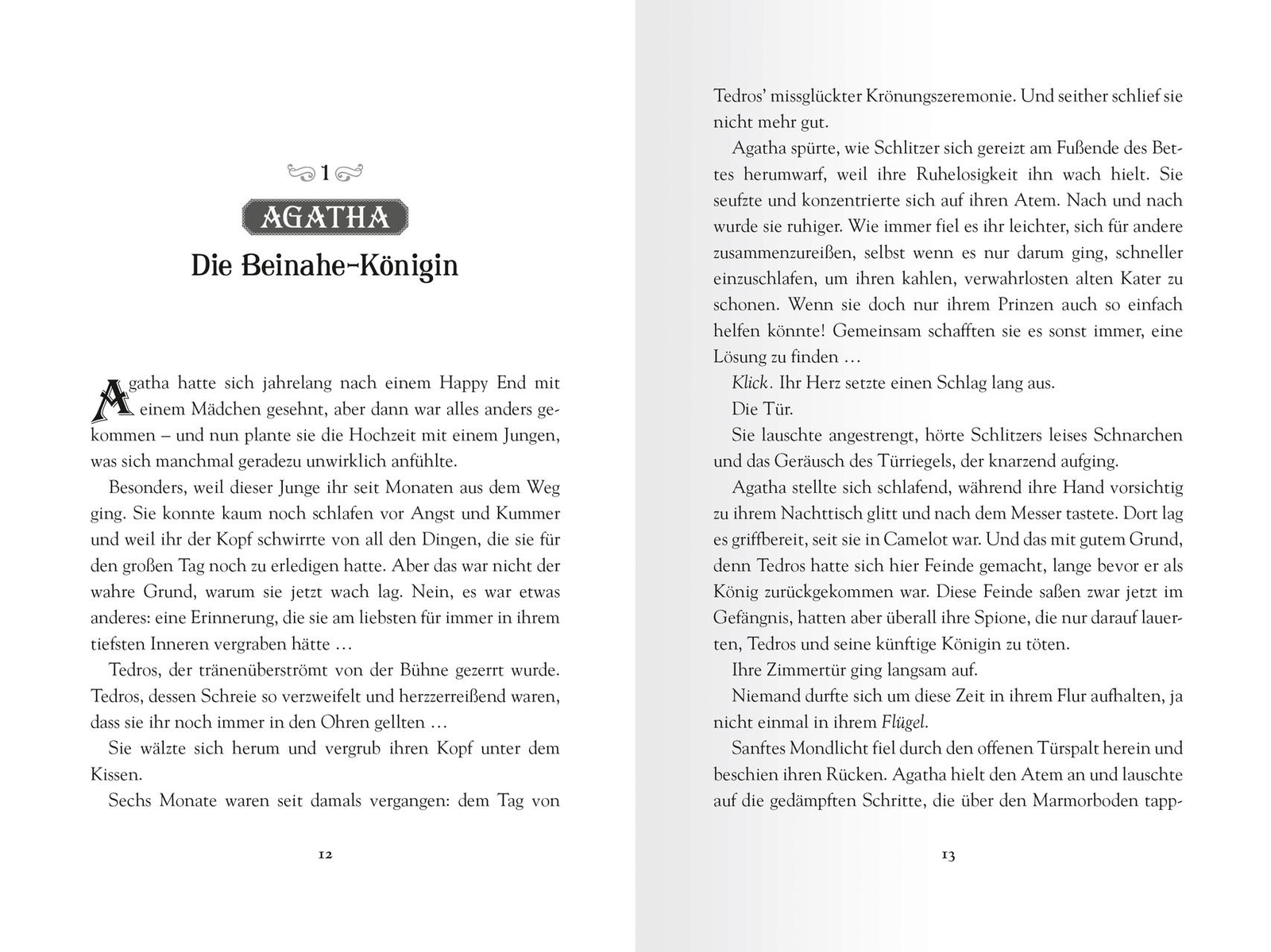 1

AGATHA

Die Beinahe-Königin

Agatha hatte sich jahrelang nach einem Happy End mit einem Mädchen gesehnt, aber dann war alles anders gekommen – und nun plante sie die Hochzeit mit einem Jungen, was sich manchmal geradezu unwirklich anfühlte.

Besonders, weil dieser Junge ihr seit Monaten aus dem Weg ging. Sie konnte kaum noch schlafen vor Angst und Kummer und weil ihr der Kopf schwirrte von all den Dingen, die sie für den großen Tag noch zu erledigen hatte. Aber das war nicht der wahre Grund, warum sie jetzt wach lag. Nein, es war etwas anderes: eine Erinnerung, die sie am liebsten für immer in ihrem tiefsten Inneren vergraben hätte …

Tedros, der tränenüberströmt von der Bühne gezerrt wurde. Tedros, dessen Schreie so verzweifelt und herzzerreißend waren, dass sie ihr noch immer in den Ohren gellten …

Sie wälzte sich herum und vergrub ihren Kopf unter dem Kissen.

Sechs Monate waren seit damals vergangen: dem Tag von

12

Tedros' missglückter Krönungszeremonie. Und seither schlief sie nicht mehr gut.

Agatha spürte, wie Schlitzer sich gereizt am Fußende des Bettes herumwarf, weil ihre Ruhelosigkeit ihn wach hielt. Sie seufzte und konzentrierte sich auf ihren Atem. Nach und nach wurde sie ruhiger. Wie immer fiel es ihr leichter, sich für andere zusammenzureißen, selbst wenn es nur darum ging, schneller einzuschlafen, um ihren kahlen, verwahrlosten alten Kater zu schonen. Wenn sie doch nur ihrem Prinzen auch so einfach helfen könnte! Gemeinsam schafften sie es sonst immer, eine Lösung zu finden …

Klick. Ihr Herz setzte einen Schlag lang aus.

Die Tür.

Sie lauschte angestrengt, hörte Schlitzers leises Schnarchen und das Geräusch des Türriegels, der knarzend aufging.

Agatha stellte sich schlafend, während ihre Hand vorsichtig zu ihrem Nachttisch glitt und nach dem Messer tastete. Dort lag es griffbereit, seit sie in Camelot war. Und das mit gutem Grund, denn Tedros hatte sich hier Feinde gemacht, lange bevor er als König zurückgekommen war. Diese Feinde saßen zwar jetzt im Gefängnis, hatten aber überall ihre Spione, die nur darauf lauerten, Tedros und seine künftige Königin zu töten.

Ihre Zimmertür ging langsam auf.

Niemand durfte sich um diese Zeit in ihrem Flur aufhalten, ja nicht einmal in ihrem Flügel.

Sanftes Mondlicht fiel durch den offenen Türspalt herein und beschien ihren Rücken. Agatha hielt den Atem an und lauschte auf die gedämpften Schritte, die über den Marmorboden tapp-

13